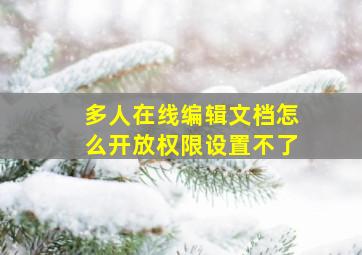 多人在线编辑文档怎么开放权限设置不了